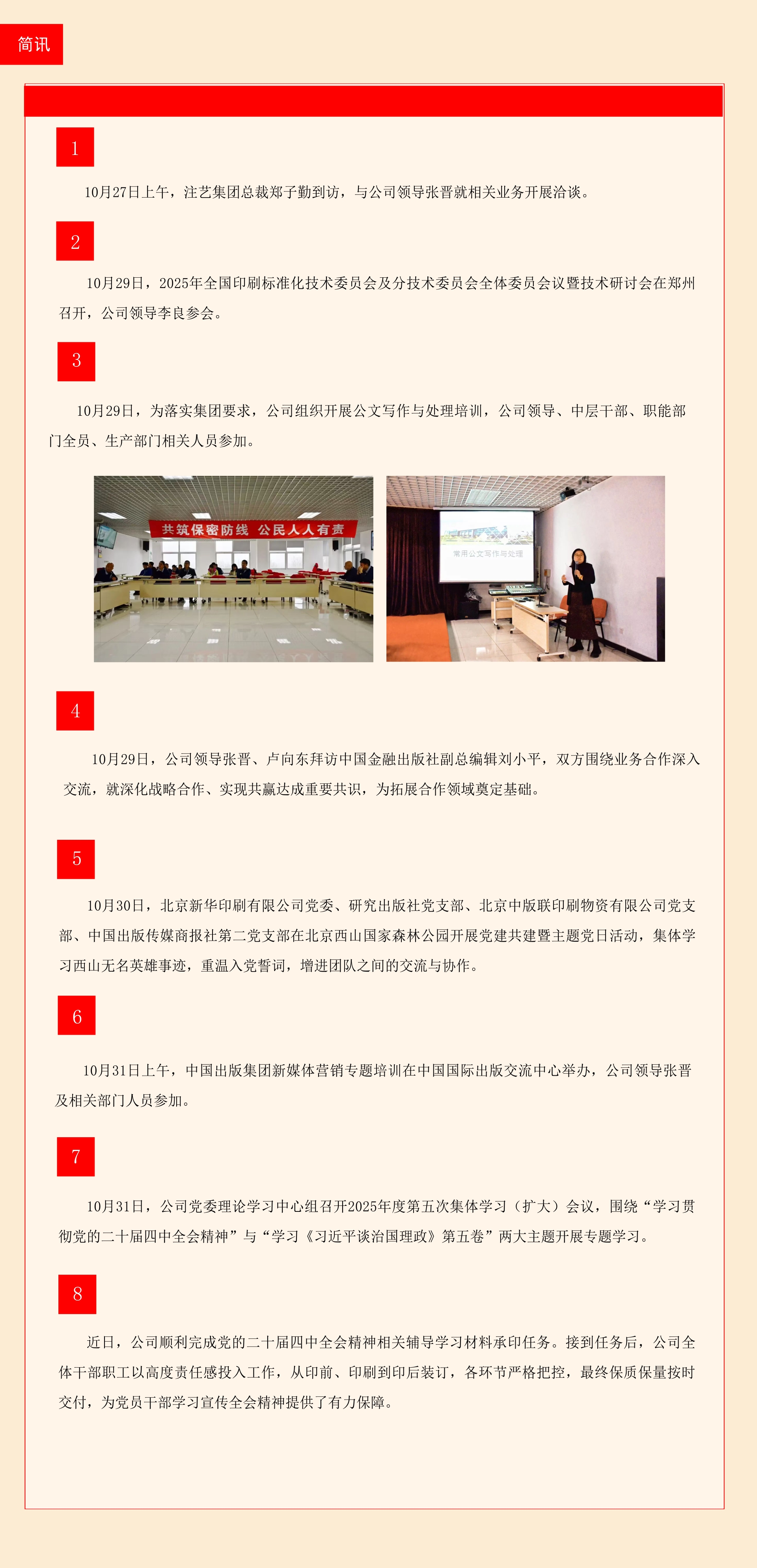 简讯

1

10月27日上午，注艺集团总裁郑子勤到访，与公司领导张晋就相关业务开展洽谈。

2

10月29日，2025年全国印刷标准化技术委员会及分技术委员会全体委员会议暨技术研讨会在郑州召开，公司领导李良参会。

3

10月29日，为落实集团要求，公司组织开展公文写作与处理培训，公司领导、中层干部、职能部门全员、生产部门相关人员参加。

共筑保密防线 公民人人有责

常用公文写作与处理

4

10月29日，公司领导张晋、卢向东拜访中国金融出版社副总编辑刘小平，双方围绕业务合作深入交流，就深化战略合作、实现共赢达成重要共识，为拓展合作领域奠定基础。

5

10月30日，北京新华印刷有限公司党委、研究出版社党支部、北京中版联印刷物资有限公司党支部、中国出版传媒商报社第二党支部在北京西山国家森林公园开展党建共建暨主题党日活动，集体学习西山无名英雄事迹，重温入党誓词，增进团队之间的交流与协作。

6

10月31日上午，中国出版集团新媒体营销专题培训在中国国际出版交流中心举办，公司领导张晋及相关部门人员参加。

7

10月31日，公司党委理论学习中心组召开2025年度第五次集体学习（扩大）会议，围绕“学习贯彻党的二十届四中全会精神”与“学习《习近平谈治国理政》第五卷”两大主题开展专题学习。

8

近日，公司顺利完成党的二十届四中全会精神相关辅导学习材料承印任务。接到任务后，公司全体干部职工以高度责任感投入工作，从印前、印刷到印后装订，各环节严格把控，最终保质保量按时交付，为党员干部学习宣传全会精神提供了有力保障。